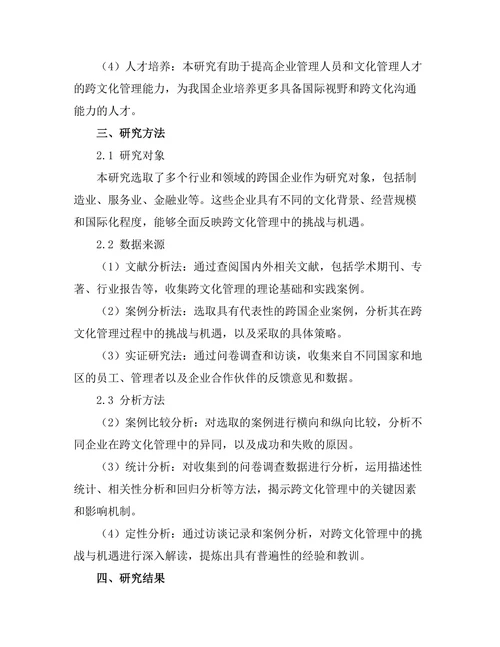 （4）人才培养：本研究有助于提高企业管理人员和文化管理人才的跨文化管理能力，为我国企业培养更多具备国际视野和跨文化沟通能力的人才。

三、研究方法

2.1 研究对象

本研究选取了多个行业和领域的跨国企业作为研究对象，包括制造业、服务业、金融业等。这些企业具有不同的文化背景、经营规模和国际化程度，能够全面反映跨文化管理中的挑战与机遇。

2.2 数据来源

（1）文献分析法：通过查阅国内外相关文献，包括学术期刊、专著、行业报告等，收集跨文化管理的理论基础和实践案例。

（2）案例分析法：选取具有代表性的跨国企业案例，分析其在跨文化管理过程中的挑战与机遇，以及采取的具体策略。

（3）实证研究法：通过问卷调查和访谈，收集来自不同国家和地区的员工、管理者以及企业合作伙伴的反馈意见和数据。

2.3 分析方法

（2）案例比较分析：对选取的案例进行横向和纵向比较，分析不同企业在跨文化管理中的异同，以及成功和失败的原因。

（3）统计分析：对收集到的问卷调查数据进行分析，运用描述性统计、相关性分析和回归分析等方法，揭示跨文化管理中的关键因素和影响机制。

（4）定性分析：通过访谈记录和案例分析，对跨文化管理中的挑战与机遇进行深入解读，提炼出具有普遍性的经验和教训。

四、研究结果